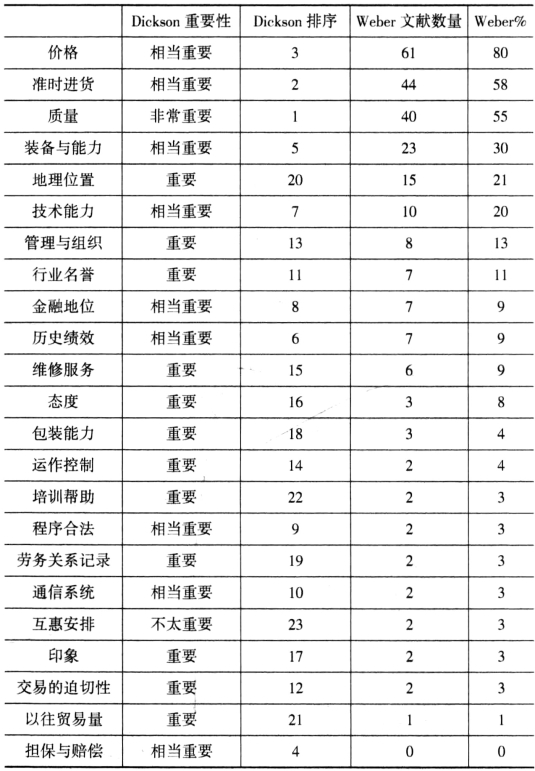 | | Dickson 重要性 | Dickson 排序 | Weber 文献数量 | Weber% |
|---|---|---|---|---|
| 价格 | 相当重要 | 3 | 61 | 80 |
| 准时进货 | 相当重要 | 2 | 44 | 58 |
| 质量 | 非常重要 | 1 | 40 | 55 |
| 装备与能力 | 相当重要 | 5 | 23 | 30 |
| 地理位置 | 重要 | 20 | 15 | 21 |
| 技术能力 | 相当重要 | 7 | 10 | 20 |
| 管理与组织 | 重要 | 13 | 8 | 13 |
| 行业名誉 | 重要 | 11 | 7 | 11 |
| 金融地位 | 相当重要 | 8 | 7 | 9 |
| 历史绩效 | 相当重要 | 6 | 7 | 9 |
| 维修服务 | 重要 | 15 | 6 | 9 |
| 态度 | 重要 | 16 | 3 | 8 |
| 包装能力 | 重要 | 18 | 3 | 4 |
| 运作控制 | 重要 | 14 | 2 | 4 |
| 培训帮助 | 重要 | 22 | 2 | 3 |
| 程序合法 | 相当重要 | 9 | 2 | 3 |
| 劳务关系记录 | 重要 | 19 | 2 | 3 |
| 通信系统 | 相当重要 | 10 | 2 | 3 |
| 互惠安排 | 不太重要 | 23 | 2 | 3 |
| 印象 | 重要 | 17 | 2 | 3 |
| 交易的迫切性 | 重要 | 12 | 2 | 3 |
| 以往贸易量 | 重要 | 21 | 1 | 1 |
| 担保与赔偿 | 相当重要 | 4 | 0 | 0 |